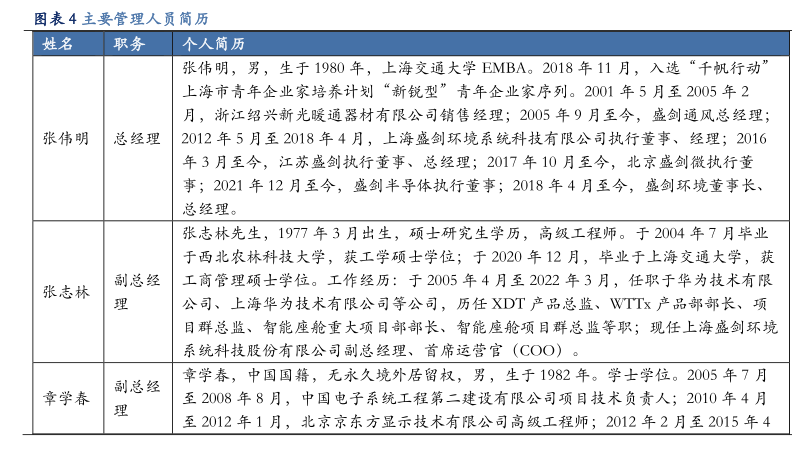 图表 4 主要管理人员简历

| 姓名 | 职务 | 个人简历 |
|---|---|---|
| 张伟明 | 总经理 | 张伟明，男，生于 1980 年，上海交通大学 EMBA。2018 年 11 月，入选“千帆行动”上海市青年企业家培养计划“新锐型”青年企业家序列。2001 年 5 月至 2005 年 2 月，浙江绍兴新光暖通器材有限公司销售经理；2005 年 9 月至今，盛剑通风总经理；2012 年 5 月至 2018 年 4 月，上海盛剑环境系统科技有限公司执行董事、经理；2016 年 3 月至今，江苏盛剑执行董事、总经理；2017 年 10 月至今，北京盛剑微执行董事；2021 年 12 月至今，盛剑半导体执行董事；2018 年 4 月至今，盛剑环境董事长、总经理。 |
| 张志林 | 副总经理 | 张志林先生，1977 年 3 月出生，硕士研究生学历，高级工程师。于 2004 年 7 月毕业于西北农林科技大学，获工学硕士学位；于 2020 年 12 月，毕业于上海交通大学，获工商管理硕士学位。工作经历：于 2005 年 4 月至 2022 年 3 月，任职于华为技术有限公司、上海华为技术有限公司等公司，历任 XDT 产品总监、WTTx 产品部部长、项目群总监、智能座舱重大项目部部长、智能座舱项目群总监等职；现任上海盛剑环境系统科技股份有限公司副总经理、首席运营官（COO）。 |
| 章学春 | 副总经理 | 章学春，中国国籍，无永久境外居留权，男，生于 1982 年。学士学位。2005 年 7 月至 2008 年 8 月，中国电子系统工程第二建设有限公司项目技术负责人；2010 年 4 月至 2012 年 1 月，北京京东方显示技术有限公司高级工程师；2012 年 2 月至 2015 年 4 |